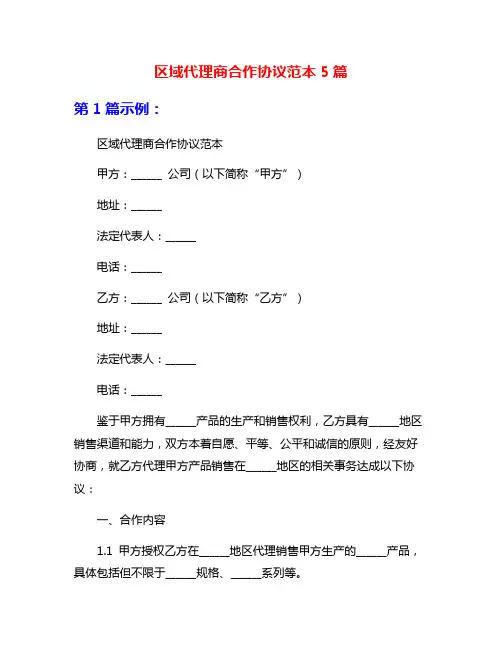 区域代理商合作协议范本 5 篇

第 1 篇示例：

区域代理商合作协议范本

甲方：______ 公司（以下简称“甲方”）

地址：______

法定代表人：______

电话：______

乙方：______ 公司（以下简称“乙方”）

地址：______

法定代表人：______

电话：______

鉴于甲方拥有______产品的生产和销售权利，乙方具有______地区销售渠道和能力，双方本着自愿、平等、公平和诚信的原则，经友好协商，就乙方代理甲方产品销售在______地区的相关事务达成以下协议：

一、合作内容

1.1 甲方授权乙方在______地区代理销售甲方生产的______产品，具体包括但不限于______规格、______系列等。